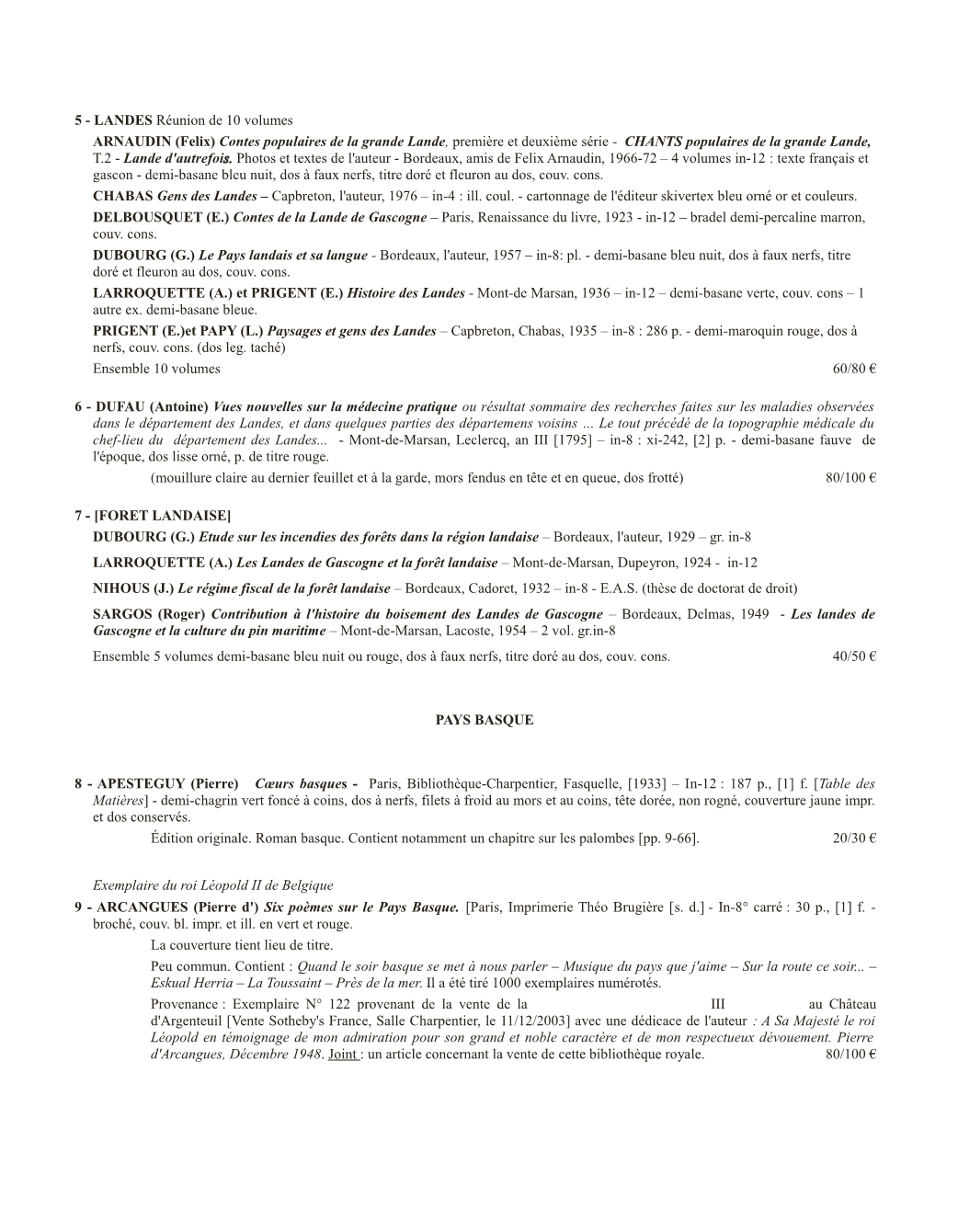 5 - LANDES Réunion de 10 volumes

ARNAUDIN (Felix) Contes populaires de la grande Lande, première et deuxième série - CHANTS populaires de la grande Lande, T.2 - Lande d'autrefois, Photos et textes de l'auteur - Bordeaux, amis de Felix Arnaudin, 1966-72 – 4 volumes in-12 : texte français et gascon - demi-basane bleu nuit, dos à faux nerfs, titre doré et fleuron au dos, couv. cons.

CHABAS Gens des Landes – Capbreton, l'auteur, 1976 – in-4 : ill. coul. - cartonnage de l'éditeur skivertex bleu orné or et couleurs.

DELBOUSQUET (E.) Contes de la Lande de Gascogne – Paris, Renaissance du livre, 1923 - in-12 – bradel demi-percaline marron, couv. cons.

DUBOURG (G.) Le Pays landais et sa langue - Bordeaux, l'auteur, 1957 – in-8: pl. - demi-basane bleu nuit, dos à faux nerfs, titre doré et fleuron au dos, couv. cons.

LARROQUETTE (A.) et PRIGENT (E.) Histoire des Landes - Mont-de Marsan, 1936 – in-12 – demi-basane verte, couv. cons – 1 autre ex. demi-basane bleue.

PRIGENT (E.)et PAPY (L.) Paysages et gens des Landes – Capbreton, Chabas, 1935 – in-8 : 286 p. - demi-maroquin rouge, dos à nerfs, couv. cons. (dos leg. taché)

Ensemble 10 volumes 60/80 €

6 - DUFAU (Antoine) Vues nouvelles sur la médecine pratique ou résultat sommaire des recherches faites sur les maladies observées dans le département des Landes, et dans quelques parties des départemens voisins … Le tout précédé de la topographie médicale du chef-lieu du département des Landes... - Mont-de-Marsan, Leclercq, an III [1795] – in-8 : xi-242, [2] p. - demi-basane fauve de l'époque, dos lisse orné, p. de titre rouge.

(mouillure claire au dernier feuillet et à la garde, mors fendus en tête et en queue, dos frotté) 80/100 €

7 - [FORET LANDAISE]

DUBOURG (G.) Etude sur les incendies des forêts dans la région landaise – Bordeaux, l'auteur, 1929 – gr. in-8

LARROQUETTE (A.) Les Landes de Gascogne et la forêt landaise – Mont-de-Marsan, Dupeyron, 1924 - in-12

NIHOUS (J.) Le régime fiscal de la forêt landaise – Bordeaux, Cadoret, 1932 – in-8 - E.A.S. (thèse de doctorat de droit)

SARGOS (Roger) Contribution à l'histoire du boisement des Landes de Gascogne – Bordeaux, Delmas, 1949 - Les landes de Gascogne et la culture du pin maritime – Mont-de-Marsan, Lacoste, 1954 – 2 vol. gr.in-8

Ensemble 5 volumes demi-basane bleu nuit ou rouge, dos à faux nerfs, titre doré au dos, couv. cons. 40/50 €

PAYS BASQUE

8 - APESTEGUY (Pierre) Cœurs basques - Paris, Bibliothèque-Charpentier, Fasquelle, [1933] – In-12 : 187 p., [1] f. [Table des Matières] - demi-chagrin vert foncé à coins, dos à nerfs, filets à froid au mors et au coins, tête dorée, non rogné, couverture jaune impr. et dos conservés.

Édition originale. Roman basque. Contient notamment un chapitre sur les palombes [pp. 9-66]. 20/30 €

Exemplaire du roi Léopold II de Belgique

9 - ARCANGUES (Pierre d') Six poèmes sur le Pays Basque. [Paris, Imprimerie Théo Brugière [s. d.] - In-8° carré : 30 p., [1] f. - broché, couv. bl. impr. et ill. en vert et rouge.

La couverture tient lieu de titre.

Peu commun. Contient : Quand le soir basque se met à nous parler – Musique du pays que j'aime – Sur la route ce soir... – Eskual Herria – La Toussaint – Près de la mer. Il a été tiré 1000 exemplaires numérotés.

Provenance : Exemplaire N° 122 provenant de la vente de la III au Château d'Argenteuil [Vente Sotheby's France, Salle Charpentier, le 11/12/2003] avec une dédicace de l'auteur : A Sa Majesté le roi Léopold en témoignage de mon admiration pour son grand et noble caractère et de mon respectueux dévouement. Pierre d'Arcangues, Décembre 1948. Joint : un article concernant la vente de cette bibliothèque royale. 80/100 €